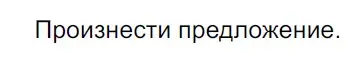 Произнести предложение.